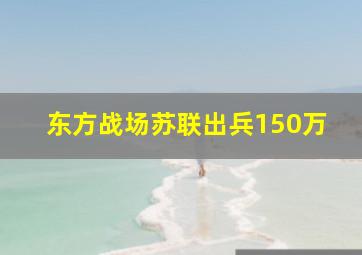 东方战场苏联出兵150万